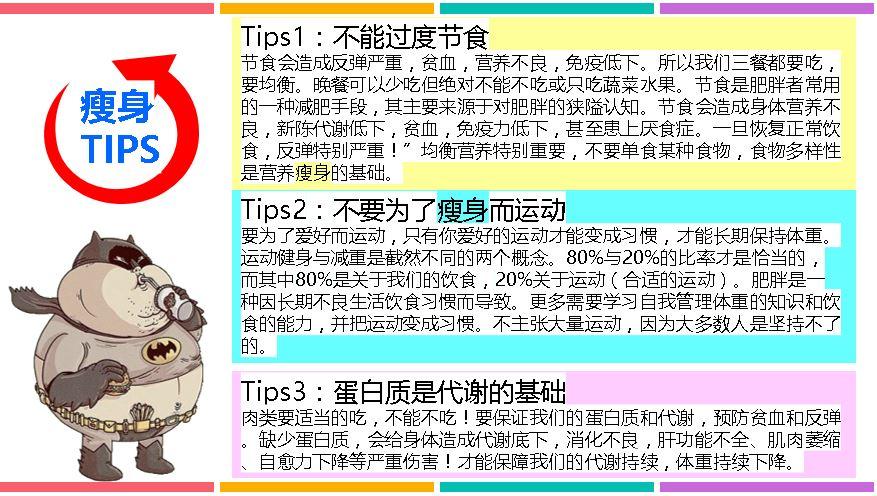 瘦身
TIPS

Tips1：不能过度节食
节食会造成反弹严重，贫血，营养不良，免疫低下。所以我们三餐都要吃，要均衡。晚餐可以少吃但绝对不能不吃或只吃蔬菜水果。节食是肥胖者常用的一种减肥手段，其主要来源于对肥胖的狭隘认知。节食会造成身体营养不良，新陈代谢低下，贫血，免疫力低下，甚至患上厌食症。一旦恢复正常饮食，反弹特别严重！”均衡营养特别重要，不要单食某种食物，食物多样性是营养瘦身的基础。

Tips2：不要为了瘦身而运动
要为了爱好而运动，只有你爱好的运动才能变成习惯，才能长期保持体重。运动健身与减重是截然不同的两个概念。80%与20%的比率才是恰当的，而其中80%是关于我们的饮食，20%关于运动（合适的运动）。肥胖是一种因长期不良生活饮食习惯而导致。更多需要学习自我管理体重的知识和饮食的能力，并把运动变成习惯。不主张大量运动，因为大多数人是坚持不了的。

Tips3：蛋白质是代谢的基础
肉类要适当的吃，不能不吃！要保证我们的蛋白质和代谢，预防贫血和反弹。缺少蛋白质，会给身体造成代谢底下，消化不良，肝功能不全、肌肉萎缩、自愈力下降等严重伤害！才能保障我们的代谢持续，体重持续下降。